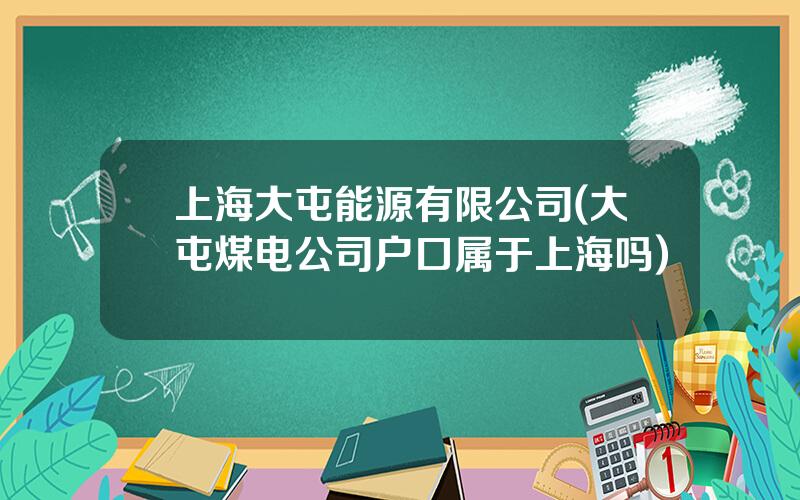 上海大屯能源有限公司(大屯煤电公司户口属于上海吗)